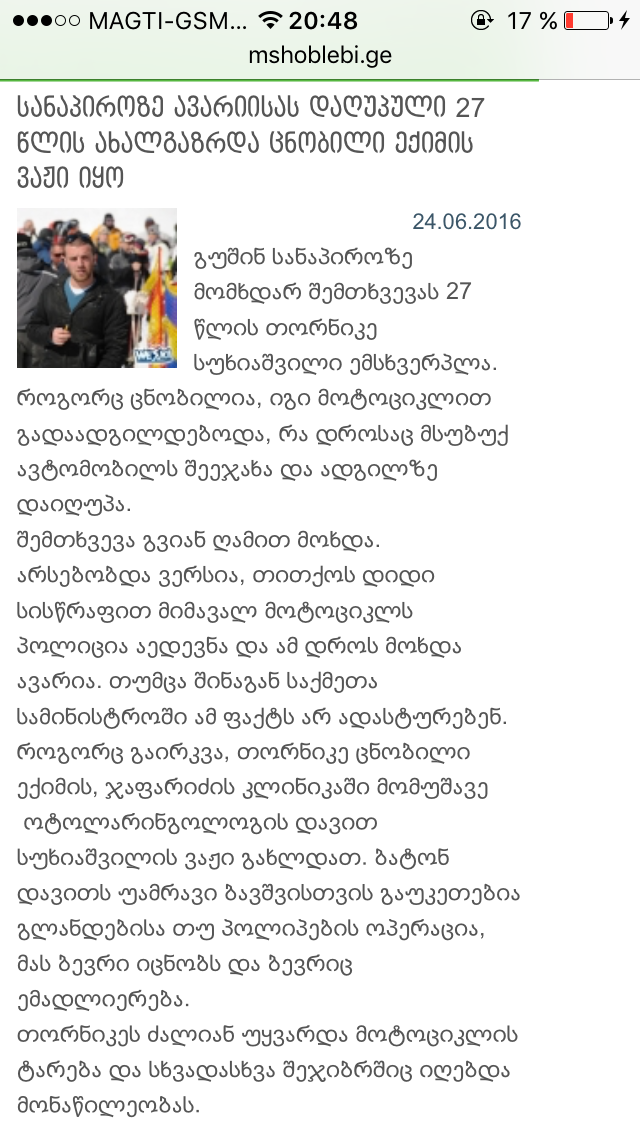 ●●●○○ MAGTI-GSM... 20:48 17 %
mshoblebi.ge

სანაპიროზე ავარიისას დაღუპული 27 წლის ახალგაზრდა ცნობილი ექიმის ვაჟი იყო

24.06.2016

გუშინ სანაპიროზე მომხდარ შემთხვევას 27 წლის თორნიკე სუხიაშვილი ემსხვერპლა. როგორც ცნობილია, იგი მოტოციკლით გადაადგილდებოდა, რა დროსაც მსუბუქ ავტომობილს შეეჯახა და ადგილზე დაიღუპა.
შემთხვევა გვიან ღამით მოხდა.
არსებობდა ვერსია, თითქოს დიდი სისწრაფით მიმავალ მოტოციკლს პოლიცია აედევნა და ამ დროს მოხდა ავარია. თუმცა შინაგან საქმეთა სამინისტროში ამ ფაქტს არ ადასტურებენ.
როგორც გაირკვა, თორნიკე ცნობილი ექიმის, ჯაფარიძის კლინიკაში მომუშავე ოტოლარინგოლოგის დავით სუხიაშვილის ვაჟი გახლდათ. ბატონ დავითს უამრავი ბავშვისთვის გაუკეთებია გლანდებისა თუ პოლიპების ოპერაცია, მას ბევრი იცნობს და ბევრიც ემადლიერება.
თორნიკეს ძალიან უყვარდა მოტოციკლის ტარება და სხვადასხვა შეჯიბრშიც იღებდა მონაწილეობას.